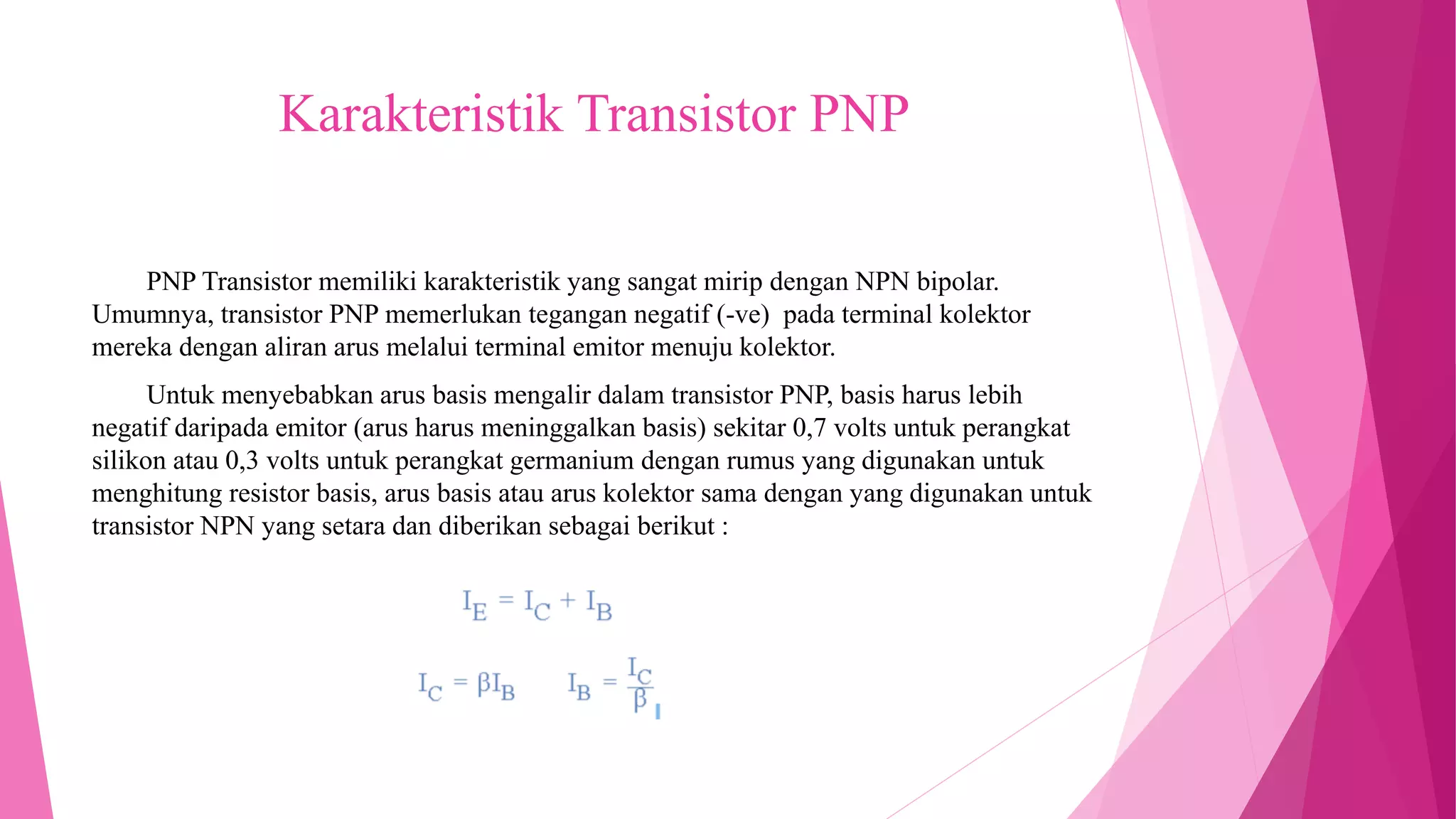 Karakteristik Transistor PNP

PNP Transistor memiliki karakteristik yang sangat mirip dengan NPN bipolar. Umumnya, transistor PNP memerlukan tegangan negatif (-ve) pada terminal kolektor mereka dengan aliran arus melalui terminal emitor menuju kolektor.

Untuk menyebabkan arus basis mengalir dalam transistor PNP, basis harus lebih negatif daripada emitor (arus harus meninggalkan basis) sekitar 0,7 volts untuk perangkat silikon atau 0,3 volts untuk perangkat germanium dengan rumus yang digunakan untuk menghitung resistor basis, arus basis atau arus kolektor sama dengan yang digunakan untuk transistor NPN yang setara dan diberikan sebagai berikut :

$I_E = I_C + I_B$

$I_C = \beta I_B$ $I_B = \frac{I_C}{\beta}$